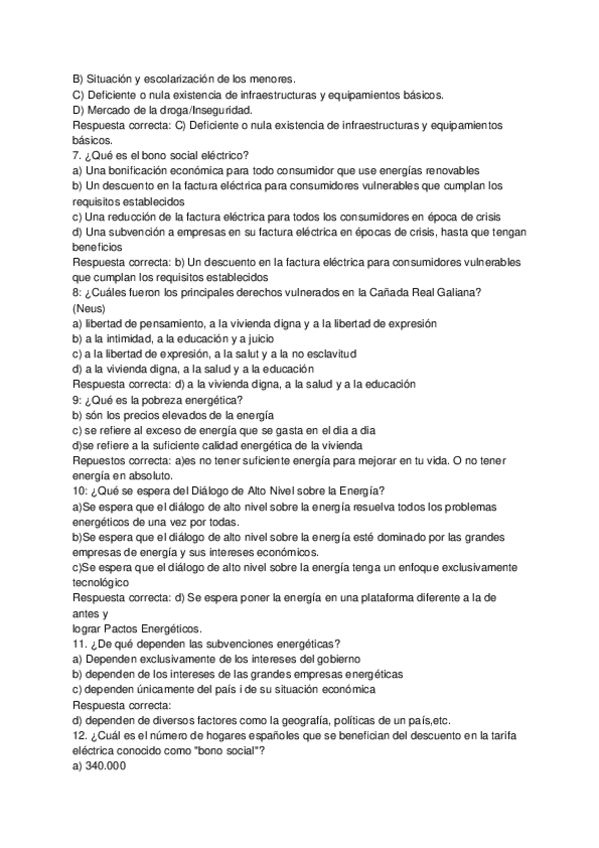 B) Situación y escolarización de los menores.
C) Deficiente o nula existencia de infraestructuras y equipamientos básicos.
D) Mercado de la droga/Inseguridad.
Respuesta correcta: C) Deficiente o nula existencia de infraestructuras y equipamientos básicos.
7. ¿Qué es el bono social eléctrico?
a) Una bonificación económica para todo consumidor que use energías renovables
b) Un descuento en la factura eléctrica para consumidores vulnerables que cumplan los requisitos establecidos
c) Una reducción de la factura eléctrica para todos los consumidores en época de crisis
d) Una subvención a empresas en su factura eléctrica en épocas de crisis, hasta que tengan beneficios
Respuesta correcta: b) Un descuento en la factura eléctrica para consumidores vulnerables que cumplan los requisitos establecidos
8: ¿Cuáles fueron los principales derechos vulnerados en la Cañada Real Galiana? (Neus)
a) libertad de pensamiento, a la vivienda digna y a la libertad de expresión
b) a la intimidad, a la educación y a juicio
c) a la libertad de expresión, a la salut y a la no esclavitud
d) a la vivienda digna, a la salud y a la educación
Respuesta correcta: d) a la vivienda digna, a la salud y a la educación
9: ¿Qué es la pobreza energética?
b) són los precios elevados de la energía
c) se refiere al exceso de energía que se gasta en el dia a dia
d)se refiere a la suficiente calidad energética de la vivienda
Repuestos correcta: a)es no tener suficiente energía para mejorar en tu vida. O no tener energía en absoluto.
10: ¿Qué se espera del Diálogo de Alto Nivel sobre la Energía?
a)Se espera que el diálogo de alto nivel sobre la energía resuelva todos los problemas energéticos de una vez por todas.
b)Se espera que el diálogo de alto nivel sobre la energía esté dominado por las grandes empresas de energía y sus intereses económicos.
c)Se espera que el diálogo de alto nivel sobre la energía tenga un enfoque exclusivamente tecnológico
Respuesta correcta: d) Se espera poner la energía en una plataforma diferente a la de antes y
lograr Pactos Energéticos.
11. ¿De qué dependen las subvenciones energéticas?
a) Dependen exclusivamente de los intereses del gobierno
b) dependen de los intereses de las grandes empresas energéticas
c) dependen únicamente del país i de su situación económica
Respuesta correcta:
d) dependen de diversos factores como la geografía, políticas de un país,etc.
12. ¿Cuál es el número de hogares españoles que se benefician del descuento en la tarifa eléctrica conocido como "bono social"?
a) 340.000